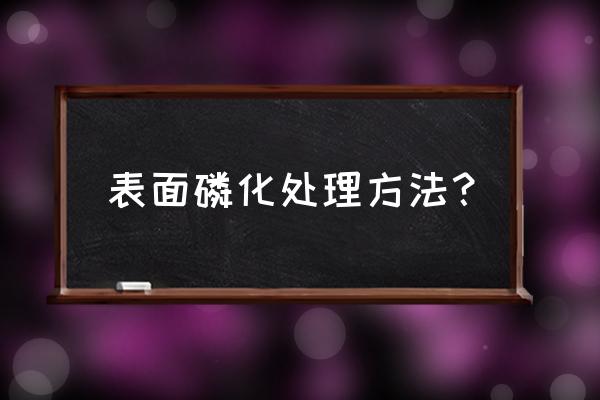 表面磷化处理方法?